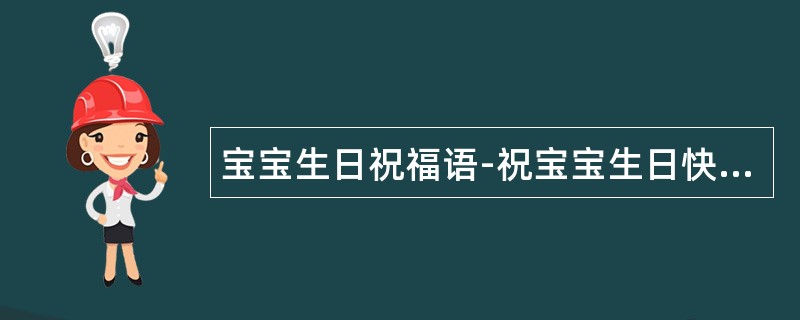 宝宝生日祝福语-祝宝宝生日快...